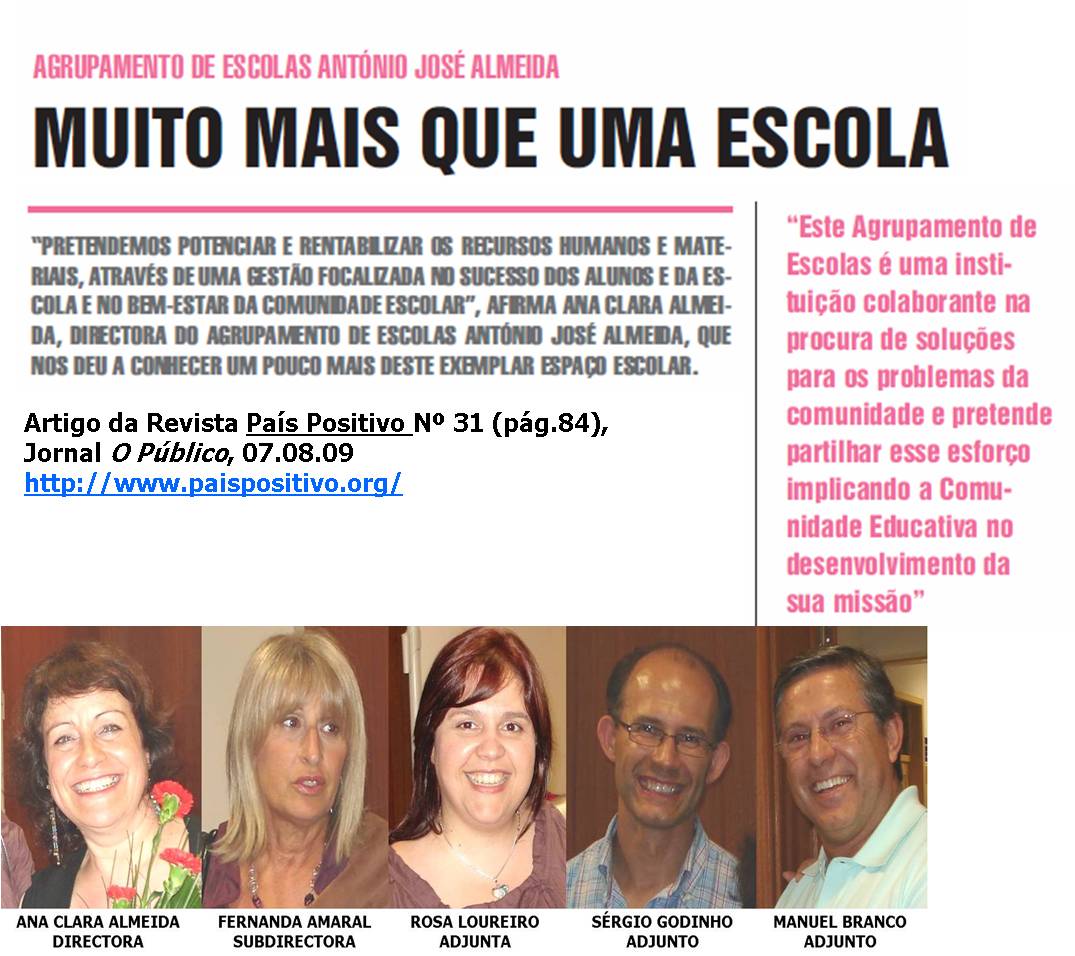 AGRUPAMENTO DE ESCOLAS ANTÓNIO JOSÉ ALMEIDA

MUITO MAIS QUE UMA ESCOLA

"PRETENDEMOS POTENCIAR E RENTABILIZAR OS RECURSOS HUMANOS E MATERIAIS, ATRAVÉS DE UMA GESTÃO FOCALIZADA NO SUCESSO DOS ALUNOS E DA ESCOLA E NO BEM-ESTAR DA COMUNIDADE ESCOLAR", AFIRMA ANA CLARA ALMEIDA, DIRECTORA DO AGRUPAMENTO DE ESCOLAS ANTÓNIO JOSÉ ALMEIDA, QUE NOS DEU A CONHECER UM POUCO MAIS DESTE EXEMPLAR ESPAÇO ESCOLAR.

Artigo da Revista País Positivo Nº 31 (pág.84), Jornal O Público, 07.08.09
http://www.paispositivo.org/

"Este Agrupamento de Escolas é uma instituição colaborante na procura de soluções para os problemas da comunidade e pretende partilhar esse esforço implicando a Comunidade Educativa no desenvolvimento da sua missão"

ANA CLARA ALMEIDA
DIRECTORA

FERNANDA AMARAL
SUBDIRECTORA

ROSA LOUREIRO
ADJUNTA

SÉRGIO GODINHO
ADJUNTO

MANUEL BRANCO
ADJUNTO